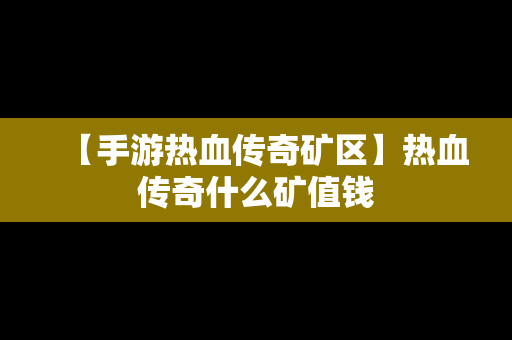 【手游热血传奇矿区】热血传奇什么矿值钱